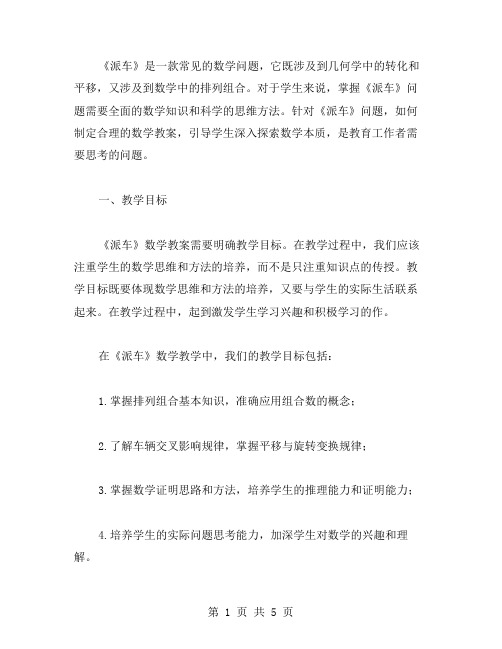 《派车》是一款常见的数学问题，它既涉及到几何学中的转化和平移，又涉及到数学中的排列组合。对于学生来说，掌握《派车》问题需要全面的数学知识和科学的思维方法。针对《派车》问题，如何制定合理的数学教案，引导学生深入探索数学本质，是教育工作者需要思考的问题。

一、教学目标

《派车》数学教案需要明确教学目标。在教学过程中，我们应该注重学生的数学思维和方法的培养，而不是只注重知识点的传授。教学目标既要体现数学思维和方法的培养，又要与学生的实际生活联系起来。在教学过程中，起到激发学生学习兴趣和积极学习的作。

在《派车》数学教学中，我们的教学目标包括：

1.掌握排列组合基本知识，准确应用组合数的概念；

2.了解车辆交叉影响规律，掌握平移与旋转变换规律；

3.掌握数学证明思路和方法，培养学生的推理能力和证明能力；

4.培养学生的实际问题思考能力，加深学生对数学的兴趣和理解。

第 1 页 共 5 页